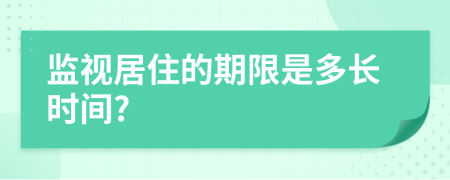 监视居住的期限是多长时间?